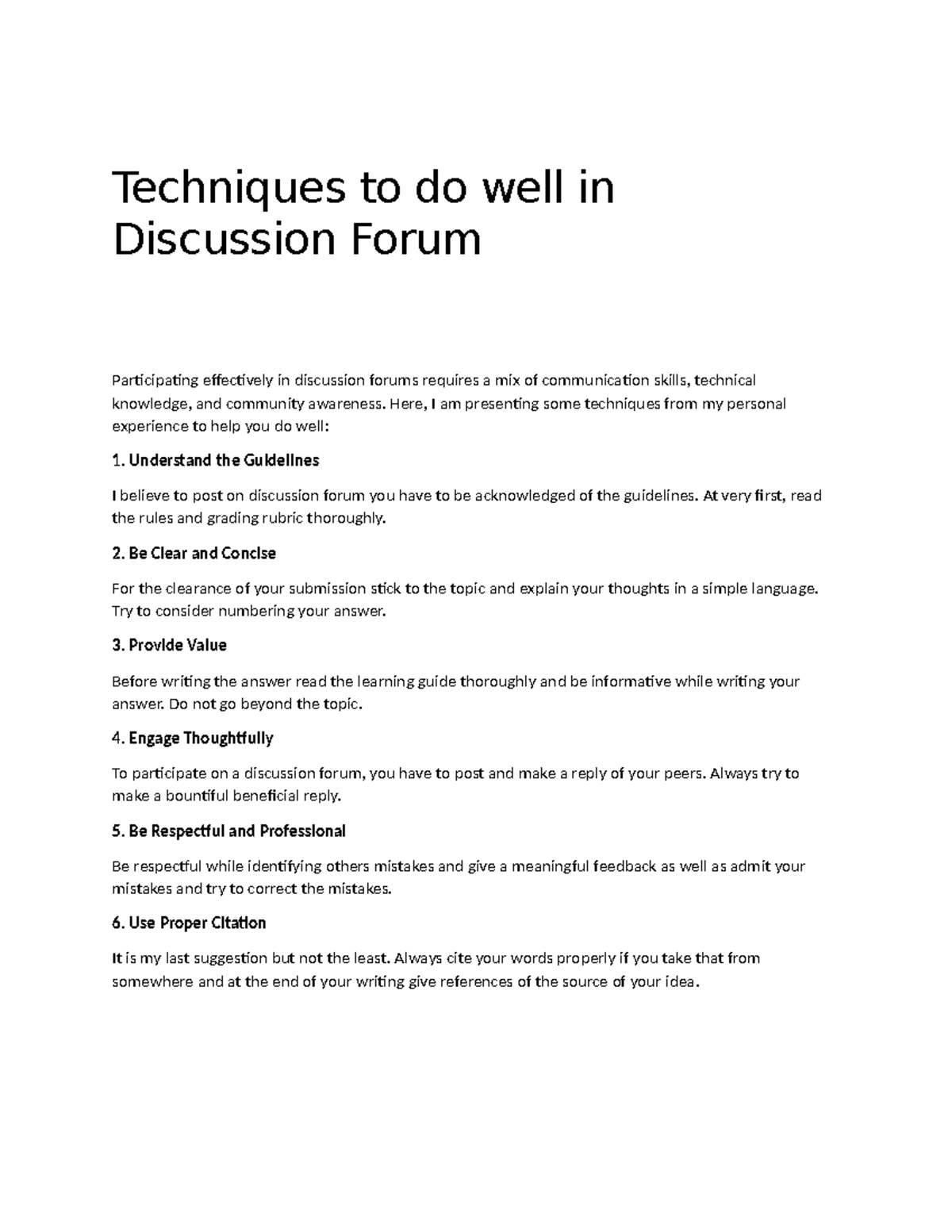 Techniques to do well in Discussion Forum

Participating effectively in discussion forums requires a mix of communication skills, technical knowledge, and community awareness. Here, I am presenting some techniques from my personal experience to help you do well:

1. Understand the Guidelines

I believe to post on discussion forum you have to be acknowledged of the guidelines. At very first, read the rules and grading rubric thoroughly.

2. Be Clear and Concise

For the clearance of your submission stick to the topic and explain your thoughts in a simple language. Try to consider numbering your answer.

3. Provide Value

Before writing the answer read the learning guide thoroughly and be informative while writing your answer. Do not go beyond the topic.

4. Engage Thoughtfully

To participate on a discussion forum, you have to post and make a reply of your peers. Always try to make a bountiful beneficial reply.

5. Be Respectful and Professional

Be respectful while identifying others mistakes and give a meaningful feedback as well as admit your mistakes and try to correct the mistakes.

6. Use Proper Citation

It is my last suggestion but not the least. Always cite your words properly if you take that from somewhere and at the end of your writing give references of the source of your idea.